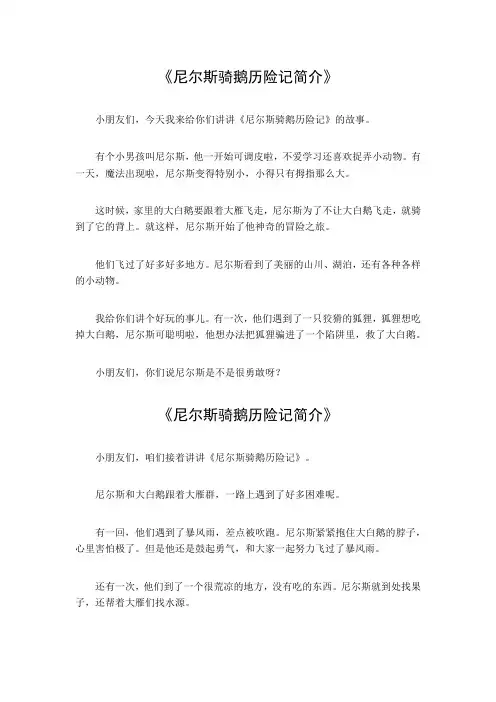 《尼尔斯骑鹅历险记简介》

小朋友们，今天我来给你们讲讲《尼尔斯骑鹅历险记》的故事。

有个小男孩叫尼尔斯，他一开始可调皮啦，不爱学习还喜欢捉弄小动物。有一天，魔法出现啦，尼尔斯变得特别小，小得只有拇指那么大。

这时候，家里的大白鹅要跟着大雁飞走，尼尔斯为了不让大白鹅飞走，就骑到了它的背上。就这样，尼尔斯开始了他神奇的冒险之旅。

他们飞过了好多好多地方。尼尔斯看到了美丽的山川、湖泊，还有各种各样的小动物。

我给你们讲个好玩的事儿。有一次，他们遇到了一只狡猾的狐狸，狐狸想吃掉大白鹅，尼尔斯可聪明啦，他想办法把狐狸骗进了一个陷阱里，救了大白鹅。

小朋友们，你们说尼尔斯是不是很勇敢呀？

《尼尔斯骑鹅历险记简介》

小朋友们，咱们接着讲讲《尼尔斯骑鹅历险记》。

尼尔斯和大白鹅跟着大雁群，一路上遇到了好多困难呢。

有一回，他们遇到了暴风雨，差点被吹跑。尼尔斯紧紧抱住大白鹅的脖子，心里害怕极了。但是他还是鼓起勇气，和大家一起努力飞过了暴风雨。

还有一次，他们到了一个很荒凉的地方，没有吃的东西。尼尔斯就到处找果子，还帮着大雁们找水源。